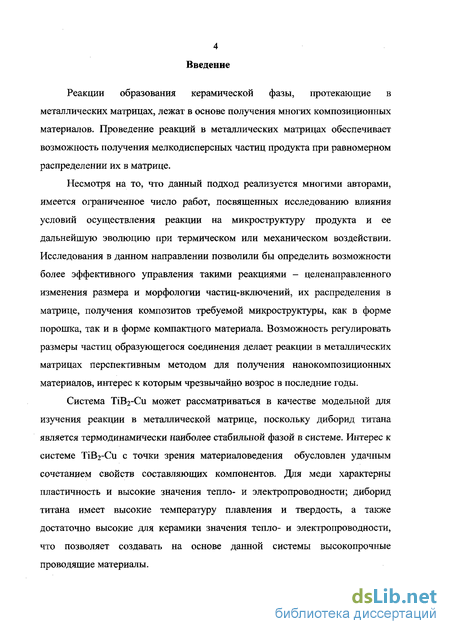 4

Введение

Реакции образования керамической фазы, протекающие в металлических матрицах, лежат в основе получения многих композиционных материалов. Проведение реакций в металлических матрицах обеспечивает возможность получения мелкодисперсных частиц продукта при равномерном распределении их в матрице.

Несмотря на то, что данный подход реализуется многими авторами, имеется ограниченное число работ, посвященных исследованию влияния условий осуществления реакции на микроструктуру продукта и ее дальнейшую эволюцию при термическом или механическом воздействии. Исследования в данном направлении позволили бы определить возможности более эффективного управления такими реакциями – целенаправленного изменения размера и морфологии частиц-включений, их распределения в матрице, получения композитов требуемой микроструктуры, как в форме порошка, так и в форме компактного материала. Возможность регулировать размеры частиц образующегося соединения делает реакции в металлических матрицах перспективным методом для получения нанокомпозиционных материалов, интерес к которым чрезвычайно возрос в последние годы.

Система $TiB_2$-Cu может рассматриваться в качестве модельной для изучения реакции в металлической матрице, поскольку диборид титана является термодинамически наиболее стабильной фазой в системе. Интерес к системе $TiB_2$-Cu с точки зрения материаловедения обусловлен удачным сочетанием свойств составляющих компонентов. Для меди характерны пластичность и высокие значения тепло- и электропроводности; диборид титана имеет высокие температуру плавления и твердость, а также достаточно высокие для керамики значения тепло- и электропроводности, что позволяет создавать на основе данной системы высокопрочные проводящие материалы.

dsLib.net
библиотека диссертаций